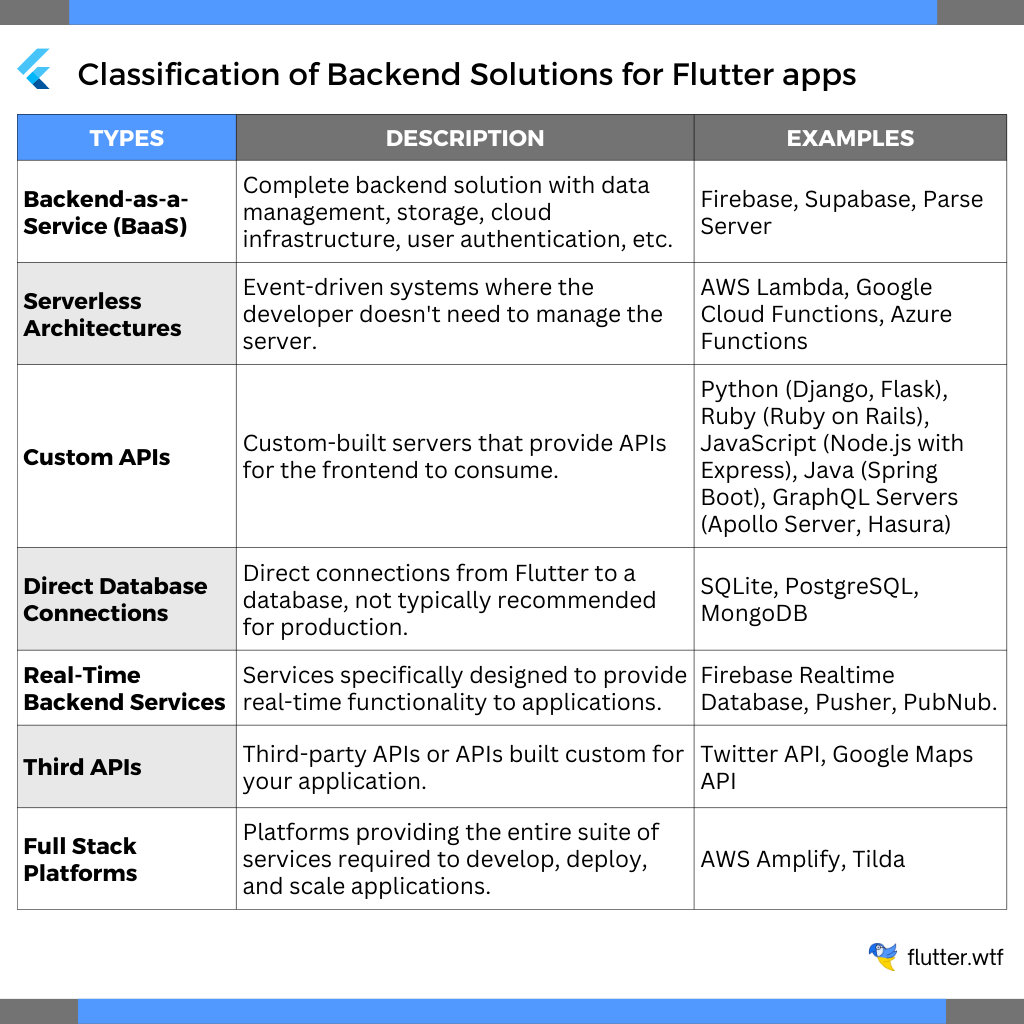 Classification of Backend Solutions for Flutter apps

| TYPES | DESCRIPTION | EXAMPLES |
|---|---|---|
| Backend-as-a-Service (BaaS) | Complete backend solution with data management, storage, cloud infrastructure, user authentication, etc. | Firebase, Supabase, Parse Server |
| Serverless Architectures | Event-driven systems where the developer doesn't need to manage the server. | AWS Lambda, Google Cloud Functions, Azure Functions |
| Custom APIs | Custom-built servers that provide APIs for the frontend to consume. | Python (Django, Flask), Ruby (Ruby on Rails), JavaScript (Node.js with Express), Java (Spring Boot), GraphQL Servers (Apollo Server, Hasura) |
| Direct Database Connections | Direct connections from Flutter to a database, not typically recommended for production. | SQLite, PostgreSQL, MongoDB |
| Real-Time Backend Services | Services specifically designed to provide real-time functionality to applications. | Firebase Realtime Database, Pusher, PubNub. |
| Third APIs | Third-party APIs or APIs built custom for your application. | Twitter API, Google Maps API |
| Full Stack Platforms | Platforms providing the entire suite of services required to develop, deploy, and scale applications. | AWS Amplify, Tilda |

flutter.wtf